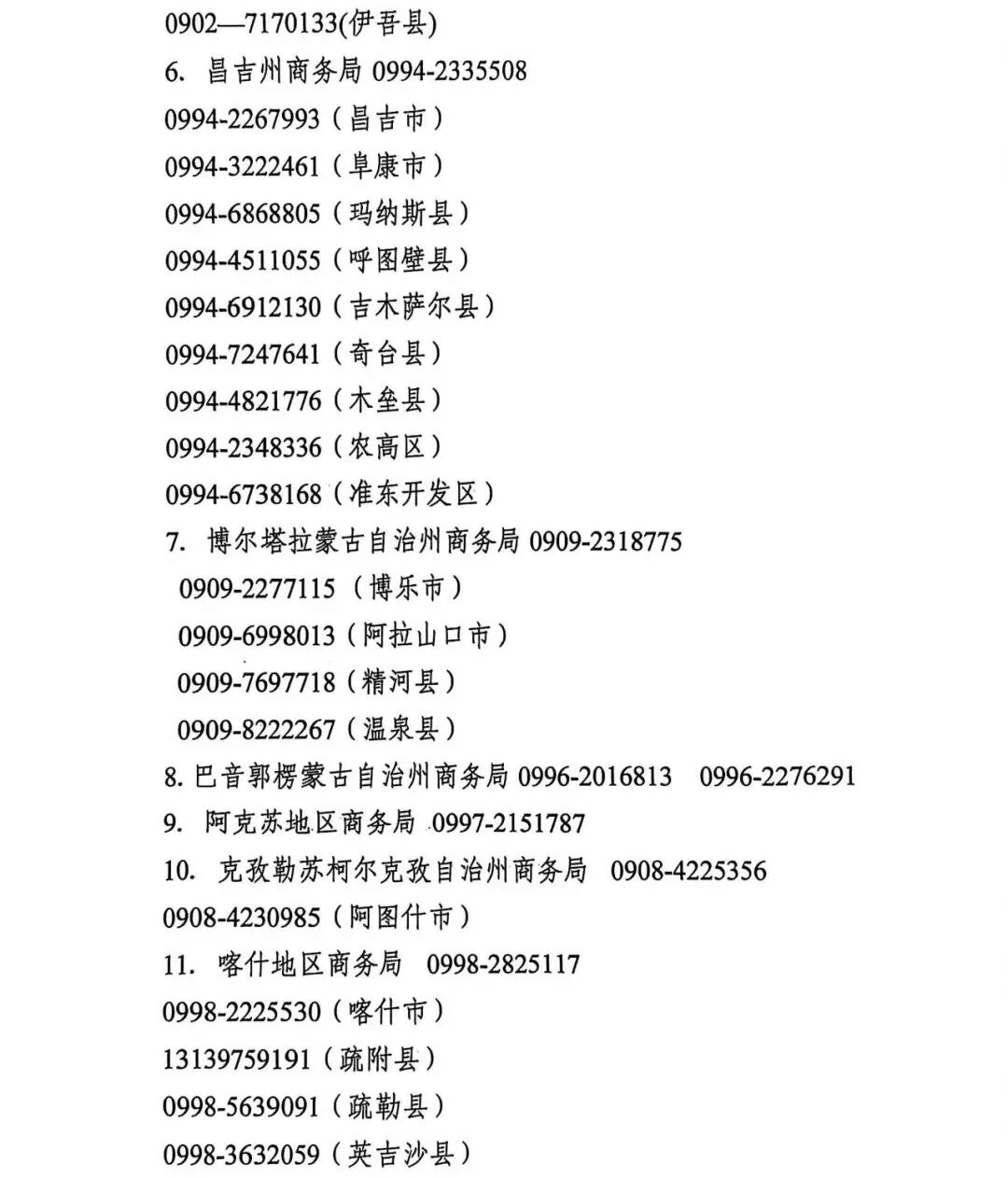 0902—7170133(伊吾县)
6. 昌吉州商务局 0994-2335508
0994-2267993（昌吉市）
0994-3222461（阜康市）
0994-6868805（玛纳斯县）
0994-4511055（呼图壁县）
0994-6912130（吉木萨尔县）
0994-7247641（奇台县）
0994-4821776（木垒县）
0994-2348336（农高区）
0994-6738168（准东开发区）
7. 博尔塔拉蒙古自治州商务局 0909-2318775
0909-2277115（博乐市）
0909-6998013（阿拉山口市）
0909-7697718（精河县）
0909-8222267（温泉县）
8. 巴音郭楞蒙古自治州商务局 0996-2016813 0996-2276291
9. 阿克苏地区商务局 0997-2151787
10. 克孜勒苏柯尔克孜自治州商务局 0908-4225356
0908-4230985（阿图什市）
11. 喀什地区商务局 0998-2825117
0998-2225530（喀什市）
13139759191（疏附县）
0998-5639091（疏勒县）
0998-3632059（英吉沙县）